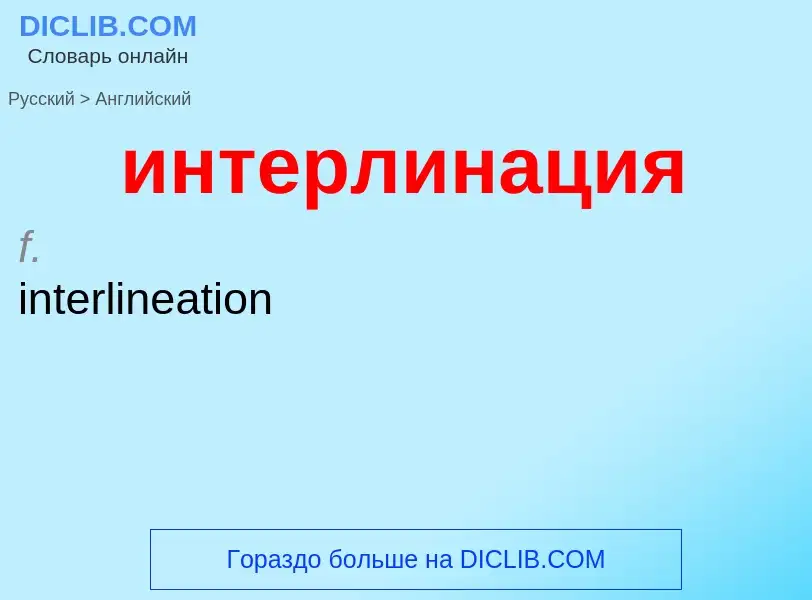 DICLIB.COM
Словарь онлайн

Русский > Английский

интерлинация

f.
interlineation

Гораздо больше на DICLIB.COM